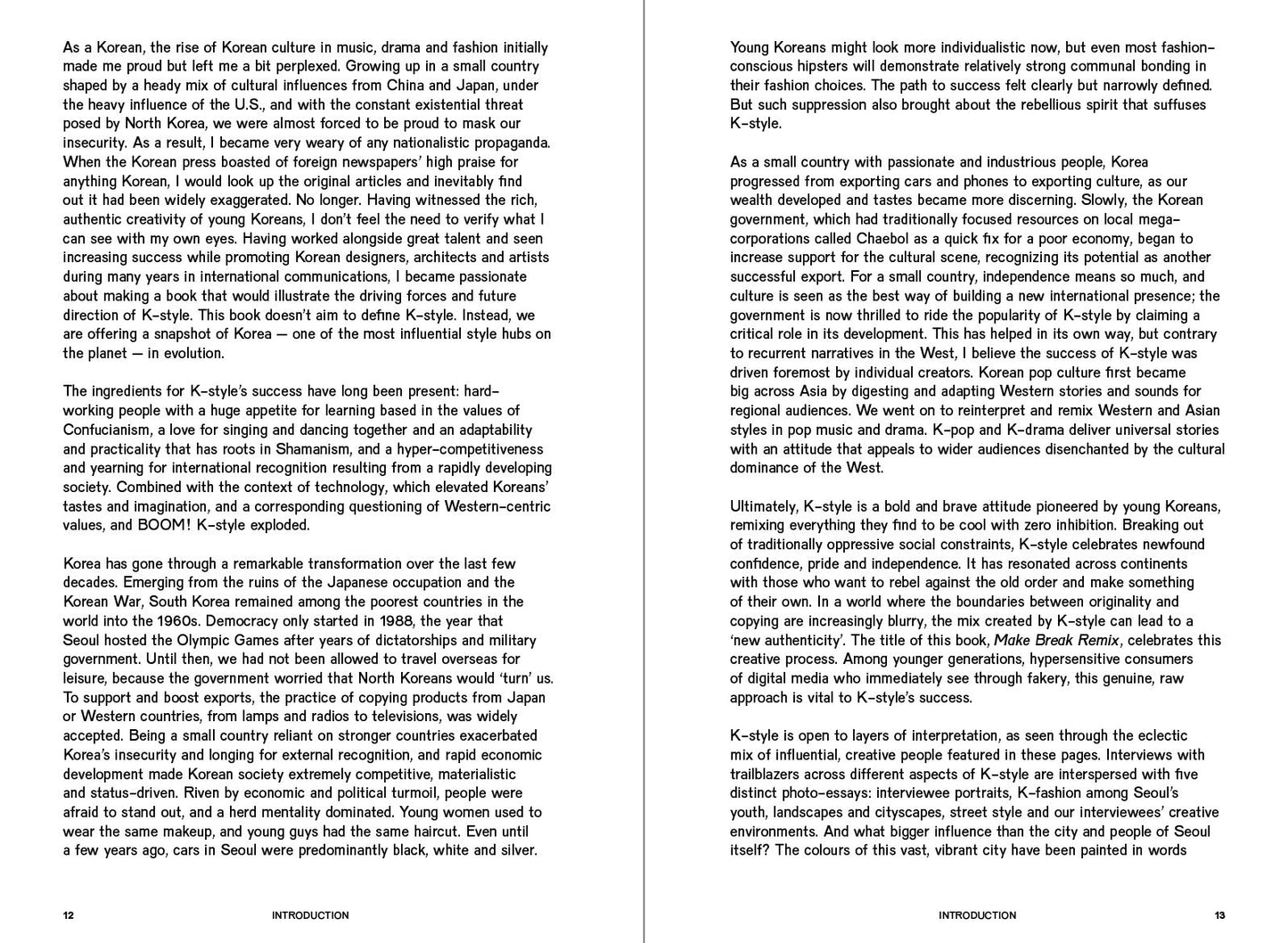 As a Korean, the rise of Korean culture in music, drama and fashion initially made me proud but left me a bit perplexed. Growing up in a small country shaped by a heady mix of cultural influences from China and Japan, under the heavy influence of the U.S., and with the constant existential threat posed by North Korea, we were almost forced to be proud to mask our insecurity. As a result, I became very weary of any nationalistic propaganda. When the Korean press boasted of foreign newspapers' high praise for anything Korean, I would look up the original articles and inevitably find out it had been widely exaggerated. No longer. Having witnessed the rich, authentic creativity of young Koreans, I don't feel the need to verify what I can see with my own eyes. Having worked alongside great talent and seen increasing success while promoting Korean designers, architects and artists during many years in international communications, I became passionate about making a book that would illustrate the driving forces and future direction of K-style. This book doesn't aim to define K-style. Instead, we are offering a snapshot of Korea — one of the most influential style hubs on the planet — in evolution.

The ingredients for K-style's success have long been present: hard-working people with a huge appetite for learning based in the values of Confucianism, a love for singing and dancing together and an adaptability and practicality that has roots in Shamanism, and a hyper-competitiveness and yearning for international recognition resulting from a rapidly developing society. Combined with the context of technology, which elevated Koreans' tastes and imagination, and a corresponding questioning of Western-centric values, and BOOM! K-style exploded.

Korea has gone through a remarkable transformation over the last few decades. Emerging from the ruins of the Japanese occupation and the Korean War, South Korea remained among the poorest countries in the world into the 1960s. Democracy only started in 1988, the year that Seoul hosted the Olympic Games after years of dictatorships and military government. Until then, we had not been allowed to travel overseas for leisure, because the government worried that North Koreans would 'turn' us. To support and boost exports, the practice of copying products from Japan or Western countries, from lamps and radios to televisions, was widely accepted. Being a small country reliant on stronger countries exacerbated Korea's insecurity and longing for external recognition, and rapid economic development made Korean society extremely competitive, materialistic and status-driven. Riven by economic and political turmoil, people were afraid to stand out, and a herd mentality dominated. Young women used to wear the same makeup, and young guys had the same haircut. Even until a few years ago, cars in Seoul were predominantly black, white and silver.

12 INTRODUCTION

Young Koreans might look more individualistic now, but even most fashion-conscious hipsters will demonstrate relatively strong communal bonding in their fashion choices. The path to success felt clearly but narrowly defined. But such suppression also brought about the rebellious spirit that suffuses K-style.

As a small country with passionate and industrious people, Korea progressed from exporting cars and phones to exporting culture, as our wealth developed and tastes became more discerning. Slowly, the Korean government, which had traditionally focused resources on local mega-corporations called Chaebol as a quick fix for a poor economy, began to increase support for the cultural scene, recognizing its potential as another successful export. For a small country, independence means so much, and culture is seen as the best way of building a new international presence; the government is now thrilled to ride the popularity of K-style by claiming a critical role in its development. This has helped in its own way, but contrary to recurrent narratives in the West, I believe the success of K-style was driven foremost by individual creators. Korean pop culture first became big across Asia by digesting and adapting Western stories and sounds for regional audiences. We went on to reinterpret and remix Western and Asian styles in pop music and drama. K-pop and K-drama deliver universal stories with an attitude that appeals to wider audiences disenchanted by the cultural dominance of the West.

Ultimately, K-style is a bold and brave attitude pioneered by young Koreans, remixing everything they find to be cool with zero inhibition. Breaking out of traditionally oppressive social constraints, K-style celebrates newfound confidence, pride and independence. It has resonated across continents with those who want to rebel against the old order and make something of their own. In a world where the boundaries between originality and copying are increasingly blurry, the mix created by K-style can lead to a 'new authenticity'. The title of this book, Make Break Remix, celebrates this creative process. Among younger generations, hypersensitive consumers of digital media who immediately see through fakery, this genuine, raw approach is vital to K-style's success.

K-style is open to layers of interpretation, as seen through the eclectic mix of influential, creative people featured in these pages. Interviews with trailblazers across different aspects of K-style are interspersed with five distinct photo-essays: interviewee portraits, K-fashion among Seoul's youth, landscapes and cityscapes, street style and our interviewees' creative environments. And what bigger influence than the city and people of Seoul itself? The colours of this vast, vibrant city have been painted in words

INTRODUCTION 13